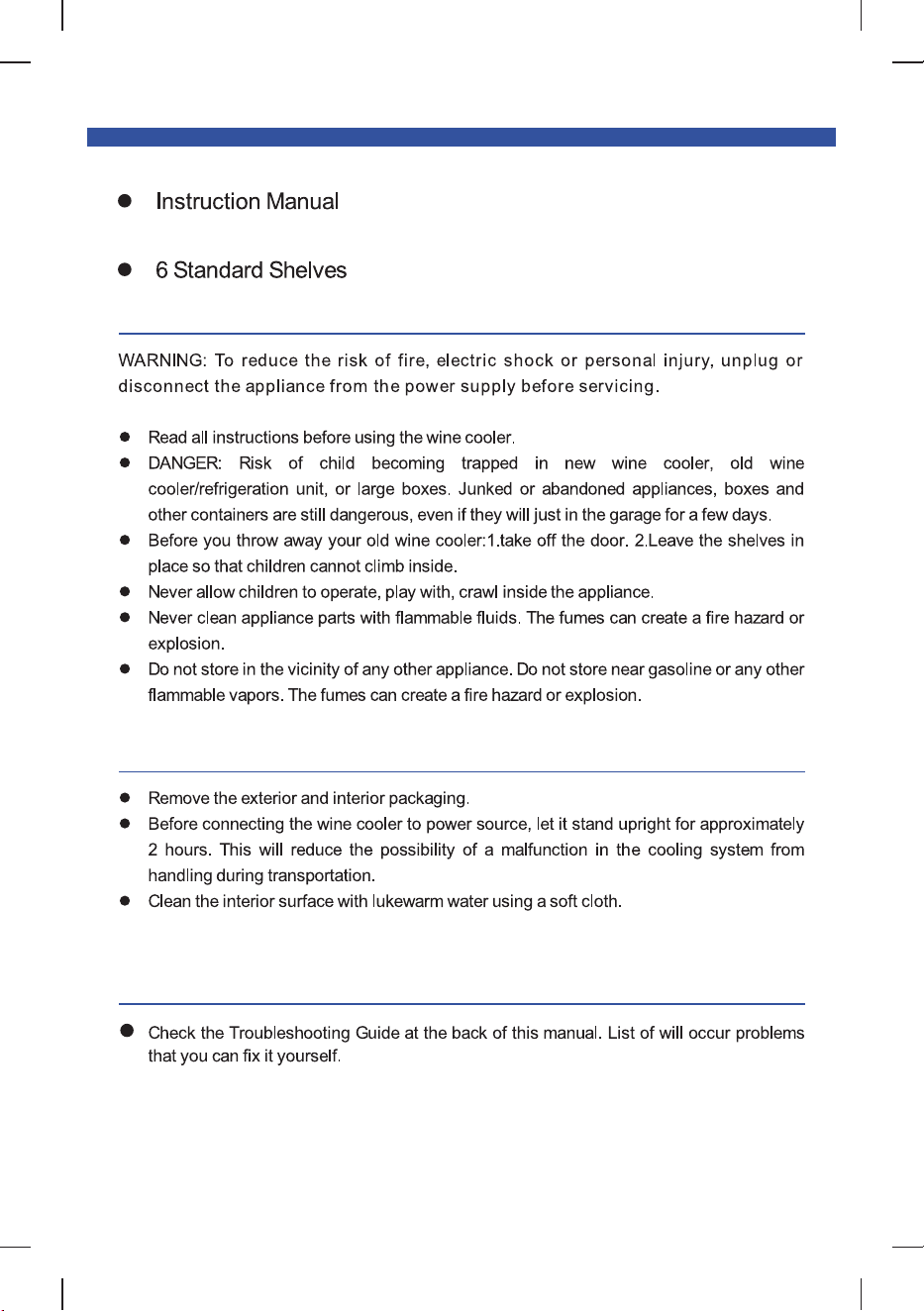 • Instruction Manual

• 6 Standard Shelves

WARNING: To reduce the risk of fire, electric shock or personal injury, unplug or disconnect the appliance from the power supply before servicing.

• Read all instructions before using the wine cooler.
• DANGER: Risk of child becoming trapped in new wine cooler, old wine cooler/refrigeration unit, or large boxes. Junked or abandoned appliances, boxes and other containers are still dangerous, even if they will just in the garage for a few days.
• Before you throw away your old wine cooler:1.take off the door. 2.Leave the shelves in place so that children cannot climb inside.
• Never allow children to operate, play with, crawl inside the appliance.
• Never clean appliance parts with flammable fluids. The fumes can create a fire hazard or explosion.
• Do not store in the vicinity of any other appliance. Do not store near gasoline or any other flammable vapors. The fumes can create a fire hazard or explosion.

• Remove the exterior and interior packaging.
• Before connecting the wine cooler to power source, let it stand upright for approximately 2 hours. This will reduce the possibility of a malfunction in the cooling system from handling during transportation.
• Clean the interior surface with lukewarm water using a soft cloth.

• Check the Troubleshooting Guide at the back of this manual. List of will occur problems that you can fix it yourself.